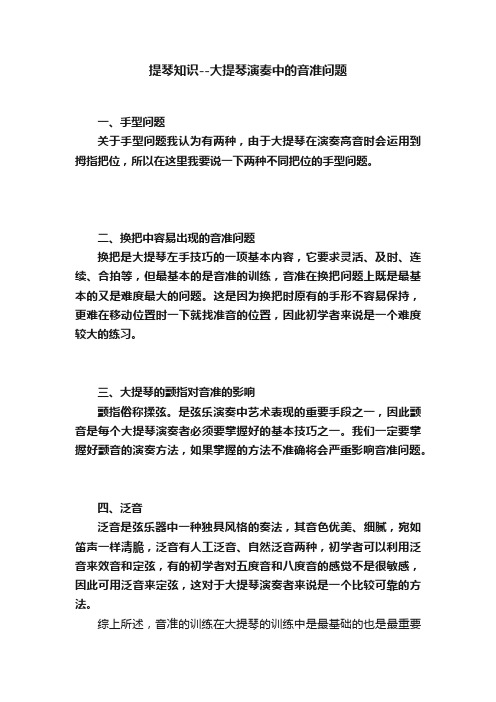 提琴知识--大提琴演奏中的音准问题

一、手型问题

关于手型问题我认为有两种，由于大提琴在演奏高音时会运用到拇指把位，所以在这里我要说一下两种不同把位的手型问题。

二、换把中容易出现的音准问题

换把是大提琴左手技巧的一项基本内容，它要求灵活、及时、连续、合拍等，但最基本的是音准的训练，音准在换把问题上既是最基本的又是难度最大的问题。这是因为换把时原有的手形不容易保持，更难在移动位置时一下就找准音的位置，因此初学者来说是一个难度较大的练习。

三、大提琴的颤指对音准的影响

颤指俗称揉弦。是弦乐演奏中艺术表现的重要手段之一，因此颤音是每个大提琴演奏者必须要掌握好的基本技巧之一。我们一定要掌握好颤音的演奏方法，如果掌握的方法不准确将会严重影响音准问题。

四、泛音

泛音是弦乐器中一种独具风格的奏法，其音色优美、细腻，宛如笛声一样清脆，泛音有人工泛音、自然泛音两种，初学者可以利用泛音来效音和定弦，有的初学者对五度音和八度音的感觉不是很敏感，因此可用泛音来定弦，这对于大提琴演奏者来说是一个比较可靠的方法。

综上所述，音准的训练在大提琴的训练中是最基础的也是最重要